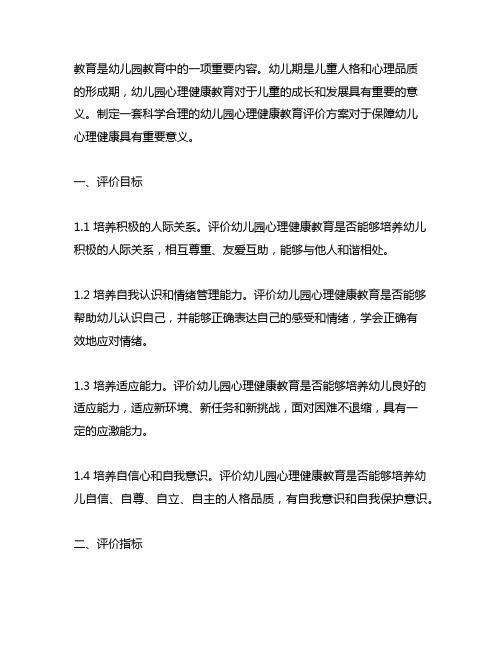 教育是幼儿园教育中的一项重要内容。幼儿期是儿童人格和心理品质的形成期，幼儿园心理健康教育对于儿童的成长和发展具有重要的意义。制定一套科学合理的幼儿园心理健康教育评价方案对于保障幼儿心理健康具有重要意义。

一、评价目标

1.1 培养积极的人际关系。评价幼儿园心理健康教育是否能够培养幼儿积极的人际关系，相互尊重、友爱互助，能够与他人和谐相处。

1.2 培养自我认识和情绪管理能力。评价幼儿园心理健康教育是否能够帮助幼儿认识自己，并能够正确表达自己的感受和情绪，学会正确有效地应对情绪。

1.3 培养适应能力。评价幼儿园心理健康教育是否能够培养幼儿良好的适应能力，适应新环境、新任务和新挑战，面对困难不退缩，具有一定的应激能力。

1.4 培养自信心和自我意识。评价幼儿园心理健康教育是否能够培养幼儿自信、自尊、自立、自主的人格品质，有自我意识和自我保护意识。

二、评价指标